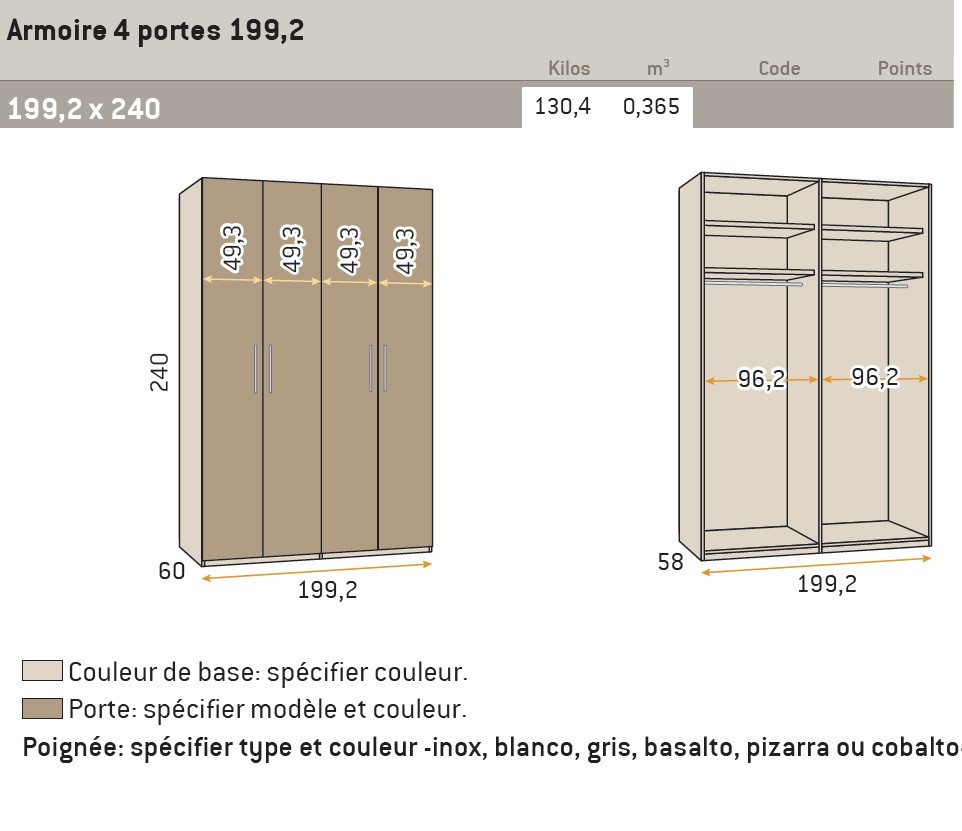 Armoire 4 portes 199,2

| | Kilos | $m^3$ | Code | Points |
|---|---|---|---|---|
| 199,2 x 240 | 130,4 | 0,365 | | |

49,3 49,3 49,3 49,3

240

60

199,2

96,2 96,2

58

199,2

Couleur de base: spécifier couleur.

Porte: spécifier modèle et couleur.

Poignée: spécifier type et couleur -inox, blanco, gris, basalto, pizarra ou cobalto-